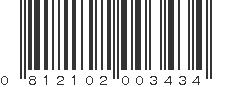 0 812102 003434